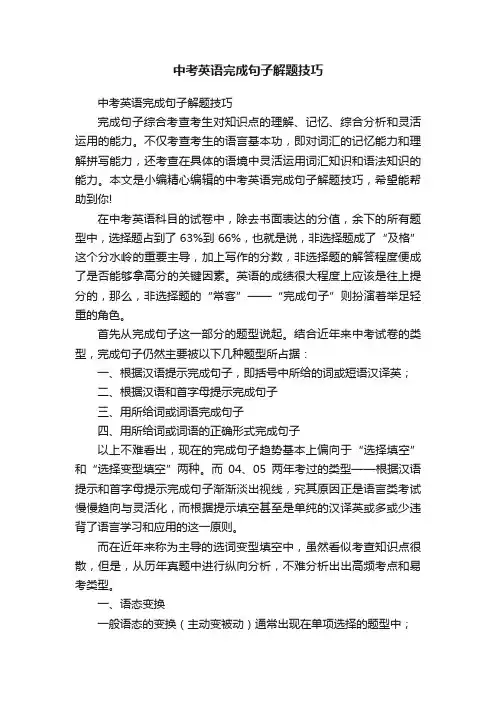 中考英语完成句子解题技巧

中考英语完成句子解题技巧

完成句子综合考查考生对知识点的理解、记忆、综合分析和灵活运用的能力。不仅考查考生的语言基本功，即对词汇的记忆能力和理解拼写能力，还考查在具体的语境中灵活运用词汇知识和语法知识的能力。本文是小编精心编辑的中考英语完成句子解题技巧，希望能帮助到你!

在中考英语科目的试卷中，除去书面表达的分值，余下的所有题型中，选择题占到了 63%到 66%，也就是说，非选择题成了“及格”这个分水岭的重要主导，加上写作的分数，非选择题的解答程度便成了是否能够拿高分的关键因素。英语的成绩很大程度上应该是往上提分的，那么，非选择题的“常客”——“完成句子”则扮演着举足轻重的角色。

首先从完成句子这一部分的题型说起。结合近年来中考试卷的类型，完成句子仍然主要被以下几种题型所占据：

一、根据汉语提示完成句子，即括号中所给的词或短语汉译英；

二、根据汉语和首字母提示完成句子

三、用所给词或词语完成句子

四、用所给词或词语的正确形式完成句子

以上不难看出，现在的完成句子趋势基本上偏向于“选择填空”和“选择变型填空”两种。而 04、05 两年考过的类型——根据汉语提示和首字母提示完成句子渐渐淡出视线，究其原因正是语言类考试慢慢趋向与灵活化，而根据提示填空甚至是单纯的汉译英或多或少违背了语言学习和应用的这一原则。

而在近年来称为主导的选词变型填空中，虽然看似考查知识点很散，但是，从历年真题中进行纵向分析，不难分析出出高频考点和易考类型。

一、语态变换

一般语态的变换（主动变被动）通常出现在单项选择的题型中；